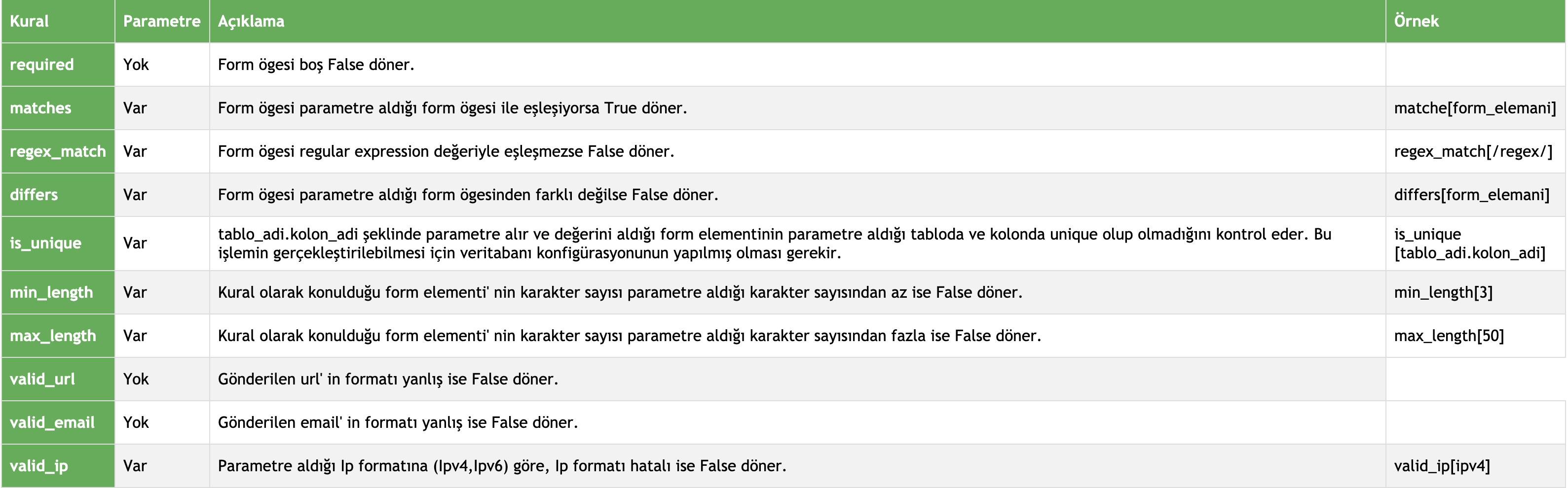 | Kural | Parametre | Açıklama | Örnek |
|---|---|---|---|
| required | Yok | Form ögesi boş False döner. | |
| matches | Var | Form ögesi parametre aldığı form ögesi ile eşleşiyorsa True döner. | matche[form_elemani] |
| regex_match | Var | Form ögesi regular expression değeriyle eşleşmezse False döner. | regex_match[/regex/] |
| differs | Var | Form ögesi parametre aldığı form ögesinden farklı değilse False döner. | differs[form_elemani] |
| is_unique | Var | tablo_adi.kolon_adi şeklinde parametre alır ve değerini aldığı form elementinin parametre aldığı tabloda ve kolonda unique olup olmadığını kontrol eder. Bu işlemin gerçekleştirilebilmesi için veritabanı konfigürasyonunun yapılmış olması gerekir. | is_unique [tablo_adi.kolon_adi] |
| min_length | Var | Kural olarak konulduğu form elementi' nin karakter sayısı parametre aldığı karakter sayısından az ise False döner. | min_length[3] |
| max_length | Var | Kural olarak konulduğu form elementi' nin karakter sayısı parametre aldığı karakter sayısından fazla ise False döner. | max_length[50] |
| valid_url | Yok | Gönderilen url' in formatı yanlış ise False döner. | |
| valid_email | Yok | Gönderilen email' in formatı yanlış ise False döner. | |
| valid_ip | Var | Parametre aldığı Ip formatına (Ipv4,Ipv6) göre, Ip formatı hatalı ise False döner. | valid_ip[ipv4] |